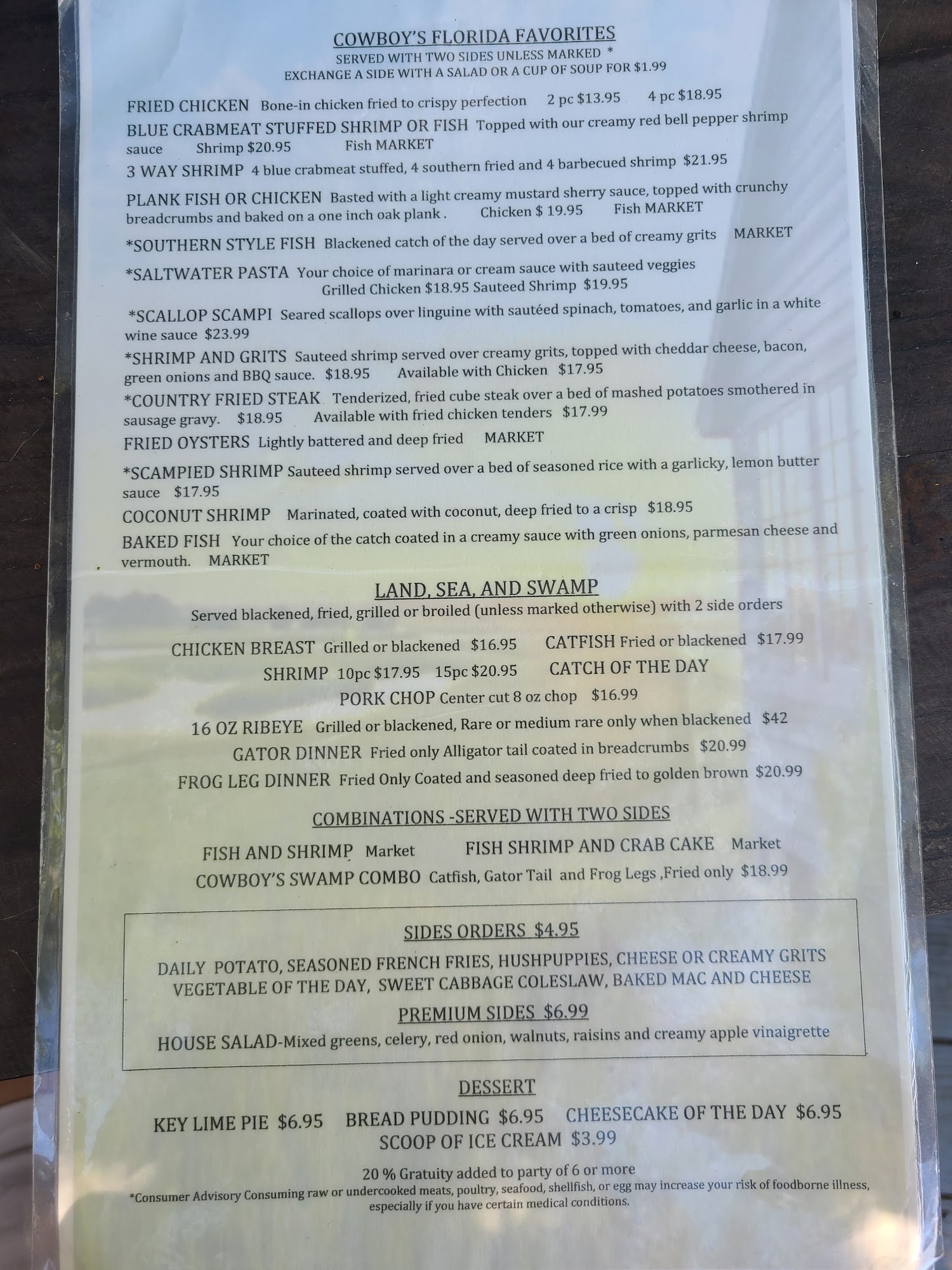 COWBOY'S FLORIDA FAVORITES
SERVED WITH TWO SIDES UNLESS MARKED *
EXCHANGE A SIDE WITH A SALAD OR A CUP OF SOUP FOR $1.99

FRIED CHICKEN Bone-in chicken fried to crispy perfection 2 pc $13.95 4 pc $18.95

BLUE CRABMEAT STUFFED SHRIMP OR FISH Topped with our creamy red bell pepper shrimp sauce Shrimp $20.95 Fish MARKET

3 WAY SHRIMP 4 blue crabmeat stuffed, 4 southern fried and 4 barbecued shrimp $21.95

PLANK FISH OR CHICKEN Basted with a light creamy mustard sherry sauce, topped with crunchy breadcrumbs and baked on a one inch oak plank . Chicken $ 19.95 Fish MARKET

*SOUTHERN STYLE FISH Blackened catch of the day served over a bed of creamy grits MARKET

*SALTWATER PASTA Your choice of marinara or cream sauce with sauteed veggies
Grilled Chicken $18.95 Sauteed Shrimp $19.95

*SCALLOP SCAMPI Seared scallops over linguine with sautéed spinach, tomatoes, and garlic in a white wine sauce $23.99

*SHRIMP AND GRITS Sauteed shrimp served over creamy grits, topped with cheddar cheese, bacon, green onions and BBQ sauce. $18.95 Available with Chicken $17.95

*COUNTRY FRIED STEAK Tenderized, fried cube steak over a bed of mashed potatoes smothered in sausage gravy. $18.95 Available with fried chicken tenders $17.99

FRIED OYSTERS Lightly battered and deep fried MARKET

*SCAMPIED SHRIMP Sauteed shrimp served over a bed of seasoned rice with a garlicky, lemon butter sauce $17.95

COCONUT SHRIMP Marinated, coated with coconut, deep fried to a crisp $18.95

BAKED FISH Your choice of the catch coated in a creamy sauce with green onions, parmesan cheese and vermouth. MARKET

LAND, SEA, AND SWAMP
Served blackened, fried, grilled or broiled (unless marked otherwise) with 2 side orders

CHICKEN BREAST Grilled or blackened $16.95 CATFISH Fried or blackened $17.99
SHRIMP 10pc $17.95 15pc $20.95 CATCH OF THE DAY
PORK CHOP Center cut 8 oz chop $16.99
16 OZ RIBEYE Grilled or blackened, Rare or medium rare only when blackened $42
GATOR DINNER Fried only Alligator tail coated in breadcrumbs $20.99
FROG LEG DINNER Fried Only Coated and seasoned deep fried to golden brown $20.99

COMBINATIONS -SERVED WITH TWO SIDES
FISH AND SHRIMP Market FISH SHRIMP AND CRAB CAKE Market
COWBOY'S SWAMP COMBO Catfish, Gator Tail and Frog Legs ,Fried only $18.99

SIDES ORDERS $4.95
DAILY POTATO, SEASONED FRENCH FRIES, HUSHPUPPIES, CHEESE OR CREAMY GRITS
VEGETABLE OF THE DAY, SWEET CABBAGE COLESLAW, BAKED MAC AND CHEESE

PREMIUM SIDES $6.99
HOUSE SALAD-Mixed greens, celery, red onion, walnuts, raisins and creamy apple vinaigrette

DESSERT
KEY LIME PIE $6.95 BREAD PUDDING $6.95 CHEESECAKE OF THE DAY $6.95
SCOOP OF ICE CREAM $3.99

20 % Gratuity added to party of 6 or more
*Consumer Advisory Consuming raw or undercooked meats, poultry, seafood, shellfish, or egg may increase your risk of foodborne illness, especially if you have certain medical conditions.